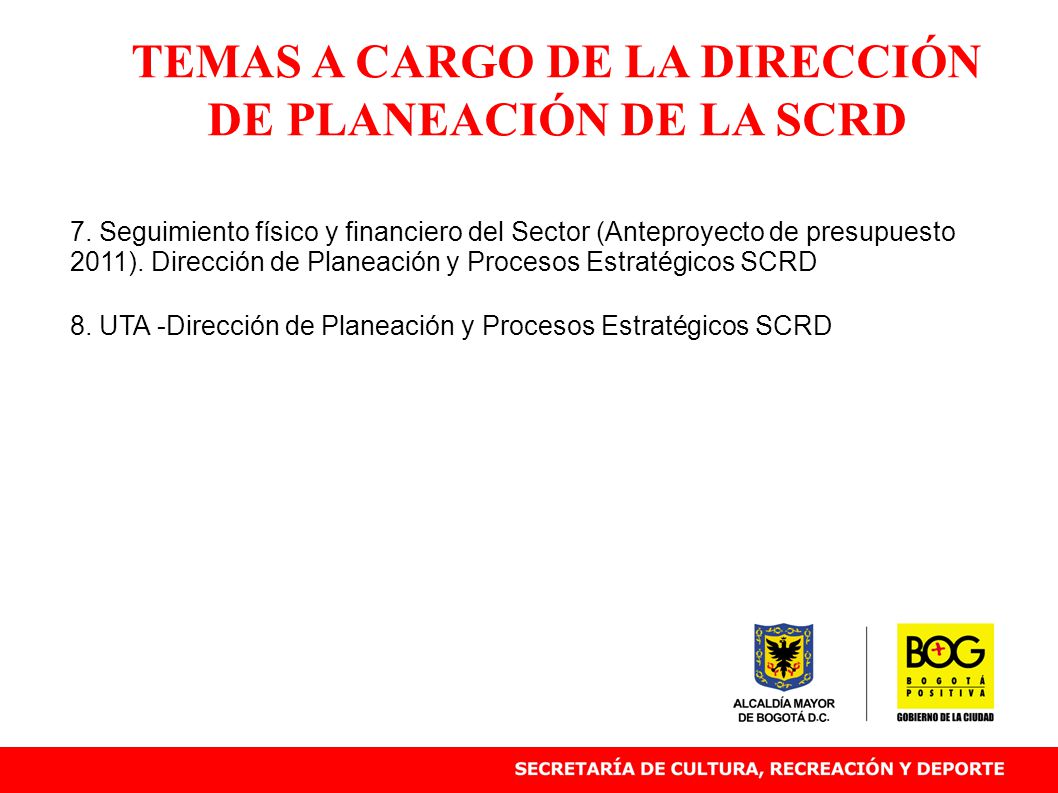 TEMAS A CARGO DE LA DIRECCIÓN DE PLANEACIÓN DE LA SCRD

7. Seguimiento físico y financiero del Sector (Anteproyecto de presupuesto 2011). Dirección de Planeación y Procesos Estratégicos SCRD

8. UTA -Dirección de Planeación y Procesos Estratégicos SCRD

ALCALDÍA MAYOR DE BOGOTÁ D.C.

BOG
BOGOTÁ
POSITIVA
GOBIERNO DE LA CIUDAD

SECRETARÍA DE CULTURA, RECREACIÓN Y DEPORTE